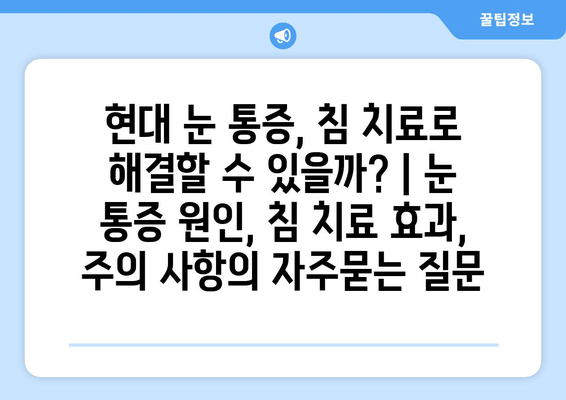 꿀팁정보

현대 눈 통증, 침 치료로 해결할 수 있을까? | 눈 통증 원인, 침 치료 효과, 주의 사항의 자주묻는 질문